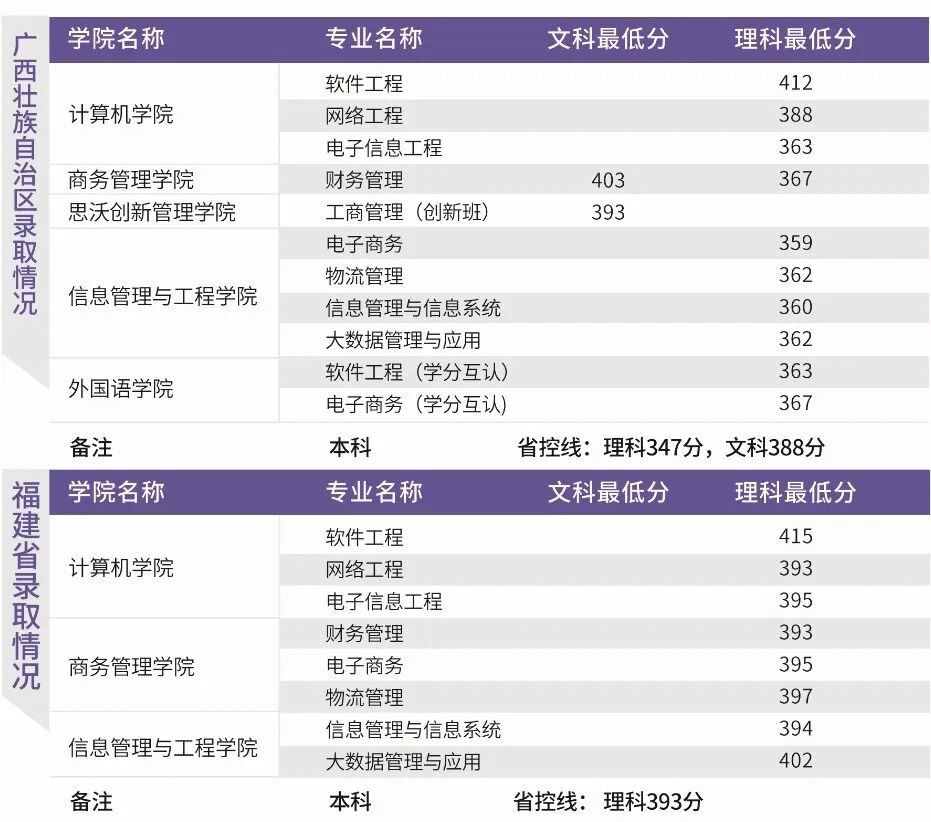 广西壮族自治区录取情况

| 学院名称 | 专业名称 | 文科最低分 | 理科最低分 |
|---|---|---|---|
| 计算机学院 | 软件工程 | | 412 |
| | 网络工程 | | 388 |
| | 电子信息工程 | | 363 |
| 商务管理学院 | 财务管理 | 403 | 367 |
| 思沃创新管理学院 | 工商管理（创新班） | 393 | |
| 信息管理与工程学院 | 电子商务 | | 359 |
| | 物流管理 | | 362 |
| | 信息管理与信息系统 | | 360 |
| | 大数据管理与应用 | | 362 |
| 外国语学院 | 软件工程（学分互认） | | 363 |
| | 电子商务（学分互认） | | 367 |
| 备注 | 本科 | 省控线：理科347分，文科388分 | |

福建省录取情况

| 学院名称 | 专业名称 | 文科最低分 | 理科最低分 |
|---|---|---|---|
| 计算机学院 | 软件工程 | | 415 |
| | 网络工程 | | 393 |
| | 电子信息工程 | | 395 |
| 商务管理学院 | 财务管理 | | 393 |
| | 电子商务 | | 395 |
| | 物流管理 | | 397 |
| 信息管理与工程学院 | 信息管理与信息系统 | | 394 |
| | 大数据管理与应用 | | 402 |
| 备注 | 本科 | 省控线：理科393分 | |